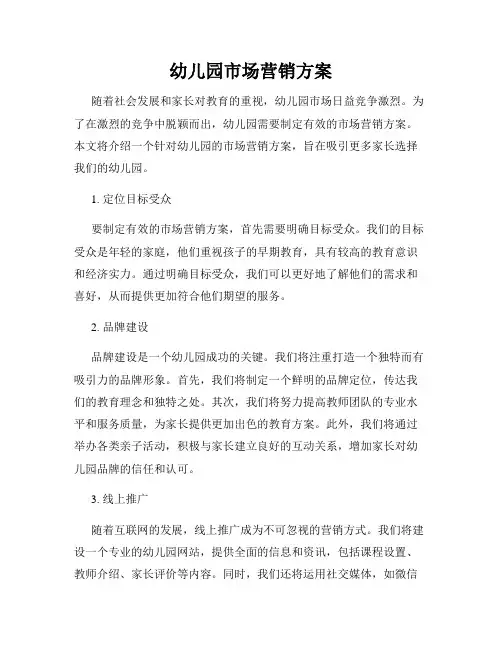 幼儿园市场营销方案

随着社会发展和家长对教育的重视，幼儿园市场日益竞争激烈。为了在激烈的竞争中脱颖而出，幼儿园需要制定有效的市场营销方案。本文将介绍一个针对幼儿园的市场营销方案，旨在吸引更多家长选择我们的幼儿园。

1. 定位目标受众

要制定有效的市场营销方案，首先需要明确目标受众。我们的目标受众是年轻的家庭，他们重视孩子的早期教育，具有较高的教育意识和经济实力。通过明确目标受众，我们可以更好地了解他们的需求和喜好，从而提供更加符合他们期望的服务。

2. 品牌建设

品牌建设是一个幼儿园成功的关键。我们将注重打造一个独特而有吸引力的品牌形象。首先，我们将制定一个鲜明的品牌定位，传达我们的教育理念和独特之处。其次，我们将努力提高教师团队的专业水平和服务质量，为家长提供更加出色的教育方案。此外，我们将通过举办各类亲子活动，积极与家长建立良好的互动关系，增加家长对幼儿园品牌的信任和认可。

3. 线上推广

随着互联网的发展，线上推广成为不可忽视的营销方式。我们将建设一个专业的幼儿园网站，提供全面的信息和资讯，包括课程设置、教师介绍、家长评价等内容。同时，我们还将运用社交媒体，如微信